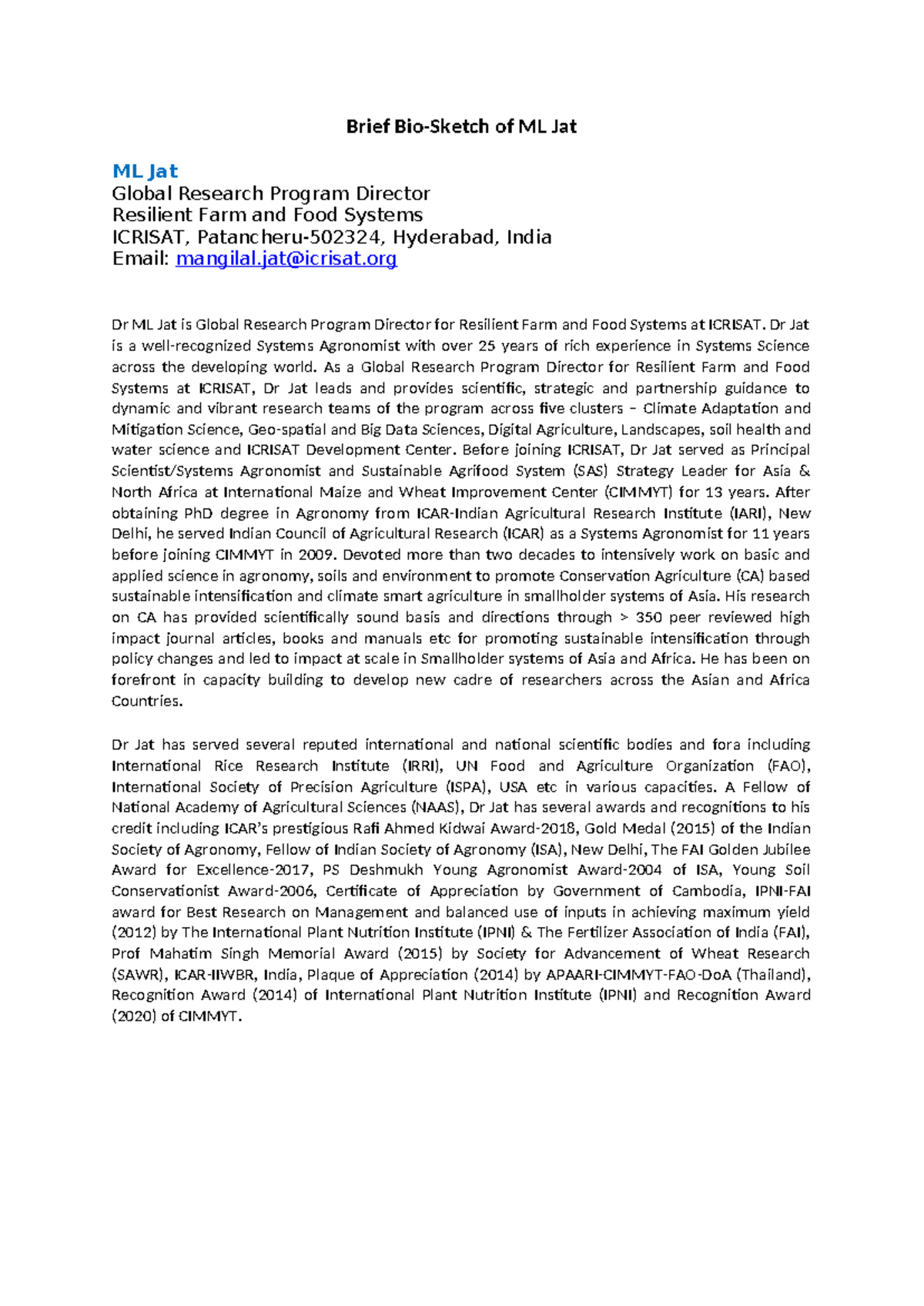 Brief Bio-Sketch of ML Jat

ML Jat
Global Research Program Director
Resilient Farm and Food Systems
ICRISAT, Patancheru-502324, Hyderabad, India
Email: mangilal.jat@icrisat.org

Dr ML Jat is Global Research Program Director for Resilient Farm and Food Systems at ICRISAT. Dr Jat is a well-recognized Systems Agronomist with over 25 years of rich experience in Systems Science across the developing world. As a Global Research Program Director for Resilient Farm and Food Systems at ICRISAT, Dr Jat leads and provides scientific, strategic and partnership guidance to dynamic and vibrant research teams of the program across five clusters – Climate Adaptation and Mitigation Science, Geo-spatial and Big Data Sciences, Digital Agriculture, Landscapes, soil health and water science and ICRISAT Development Center. Before joining ICRISAT, Dr Jat served as Principal Scientist/Systems Agronomist and Sustainable Agrifood System (SAS) Strategy Leader for Asia & North Africa at International Maize and Wheat Improvement Center (CIMMYT) for 13 years. After obtaining PhD degree in Agronomy from ICAR-Indian Agricultural Research Institute (IARI), New Delhi, he served Indian Council of Agricultural Research (ICAR) as a Systems Agronomist for 11 years before joining CIMMYT in 2009. Devoted more than two decades to intensively work on basic and applied science in agronomy, soils and environment to promote Conservation Agriculture (CA) based sustainable intensification and climate smart agriculture in smallholder systems of Asia. His research on CA has provided scientifically sound basis and directions through > 350 peer reviewed high impact journal articles, books and manuals etc for promoting sustainable intensification through policy changes and led to impact at scale in Smallholder systems of Asia and Africa. He has been on forefront in capacity building to develop new cadre of researchers across the Asian and Africa Countries.

Dr Jat has served several reputed international and national scientific bodies and fora including International Rice Research Institute (IRRI), UN Food and Agriculture Organization (FAO), International Society of Precision Agriculture (ISPA), USA etc in various capacities. A Fellow of National Academy of Agricultural Sciences (NAAS), Dr Jat has several awards and recognitions to his credit including ICAR's prestigious Rafi Ahmed Kidwai Award-2018, Gold Medal (2015) of the Indian Society of Agronomy, Fellow of Indian Society of Agronomy (ISA), New Delhi, The FAI Golden Jubilee Award for Excellence-2017, PS Deshmukh Young Agronomist Award-2004 of ISA, Young Soil Conservationist Award-2006, Certificate of Appreciation by Government of Cambodia, IPNI-FAI award for Best Research on Management and balanced use of inputs in achieving maximum yield (2012) by The International Plant Nutrition Institute (IPNI) & The Fertilizer Association of India (FAI), Prof Mahatim Singh Memorial Award (2015) by Society for Advancement of Wheat Research (SAWR), ICAR-IIWBR, India, Plaque of Appreciation (2014) by APAARI-CIMMYT-FAO-DoA (Thailand), Recognition Award (2014) of International Plant Nutrition Institute (IPNI) and Recognition Award (2020) of CIMMYT.